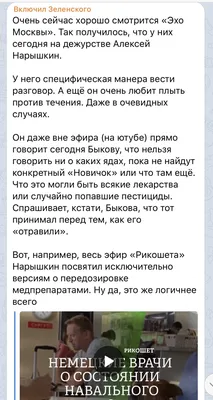 Включил Зеленского
Очень сейчас хорошо смотрится «Эхо Москвы». Так получилось, что у них сегодня на дежурстве Алексей Нарышкин.

У него специфическая манера вести разговор. А ещё он очень любит плыть против течения. Даже в очевидных случаях.

Он даже вне эфира (на ютубе) прямо говорит сегодня Быкову, что нельзя говорить ни о каких ядах, пока не найдут конкретный «Новичок» или что там ещё. Что это могли быть всякие лекарства или случайно попавшие пестициды. Спрашивает, кстати, Быкова, что тот принимал перед тем, как его «отравили».

Вот, например, весь эфир «Рикошета» Нарышкин посвятил исключительно версиям о передозировке медпрепаратами. Ну да, это же логичнее всего

РИКОШЕТ
НЕМЕЦКИЕ ВРАЧИ О СОСТОЯНИИ НАВАЛЬНОГО